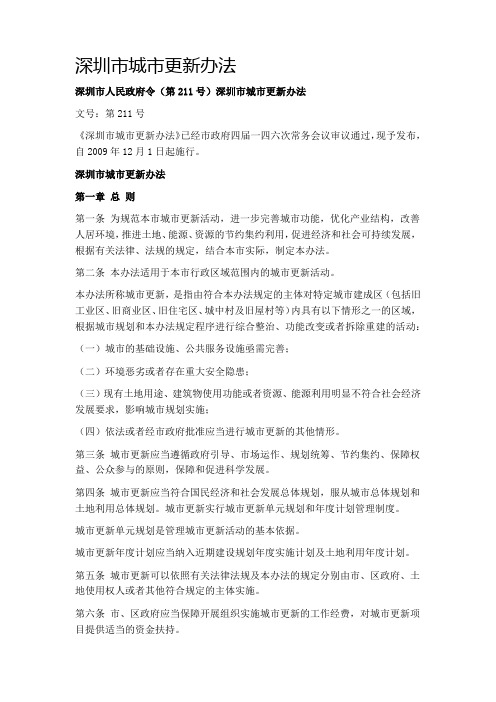 深圳市城市更新办法

深圳市人民政府令（第 211 号）深圳市城市更新办法

文号：第 211 号

《深圳市城市更新办法》已经市政府四届一四六次常务会议审议通过，现予发布，自 2009 年 12 月 1 日起施行。

深圳市城市更新办法

第一章 总 则

第一条 为规范本市城市更新活动，进一步完善城市功能，优化产业结构，改善人居环境，推进土地、能源、资源的节约集约利用，促进经济和社会可持续发展，根据有关法律、法规的规定，结合本市实际，制定本办法。

第二条 本办法适用于本市行政区域范围内的城市更新活动。

本办法所称城市更新，是指由符合本办法规定的主体对特定城市建成区（包括旧工业区、旧商业区、旧住宅区、城中村及旧屋村等）内具有以下情形之一的区域，根据城市规划和本办法规定程序进行综合整治、功能改变或者拆除重建的活动：

（一）城市的基础设施、公共服务设施亟需完善；

（二）环境恶劣或者存在重大安全隐患；

（三）现有土地用途、建筑物使用功能或者资源、能源利用明显不符合社会经济发展要求，影响城市规划实施；

（四）依法或者经市政府批准应当进行城市更新的其他情形。

第三条 城市更新应当遵循政府引导、市场运作、规划统筹、节约集约、保障权益、公众参与的原则，保障和促进科学发展。

第四条 城市更新应当符合国民经济和社会发展总体规划，服从城市总体规划和土地利用总体规划。城市更新实行城市更新单元规划和年度计划管理制度。

城市更新单元规划是管理城市更新活动的基本依据。

城市更新年度计划应当纳入近期建设规划年度实施计划及土地利用年度计划。

第五条 城市更新可以依照有关法律法规及本办法的规定分别由市、区政府、土地使用权人或者其他符合规定的主体实施。

第六条 市、区政府应当保障开展组织实施城市更新的工作经费，对城市更新项目提供适当的资金扶持。